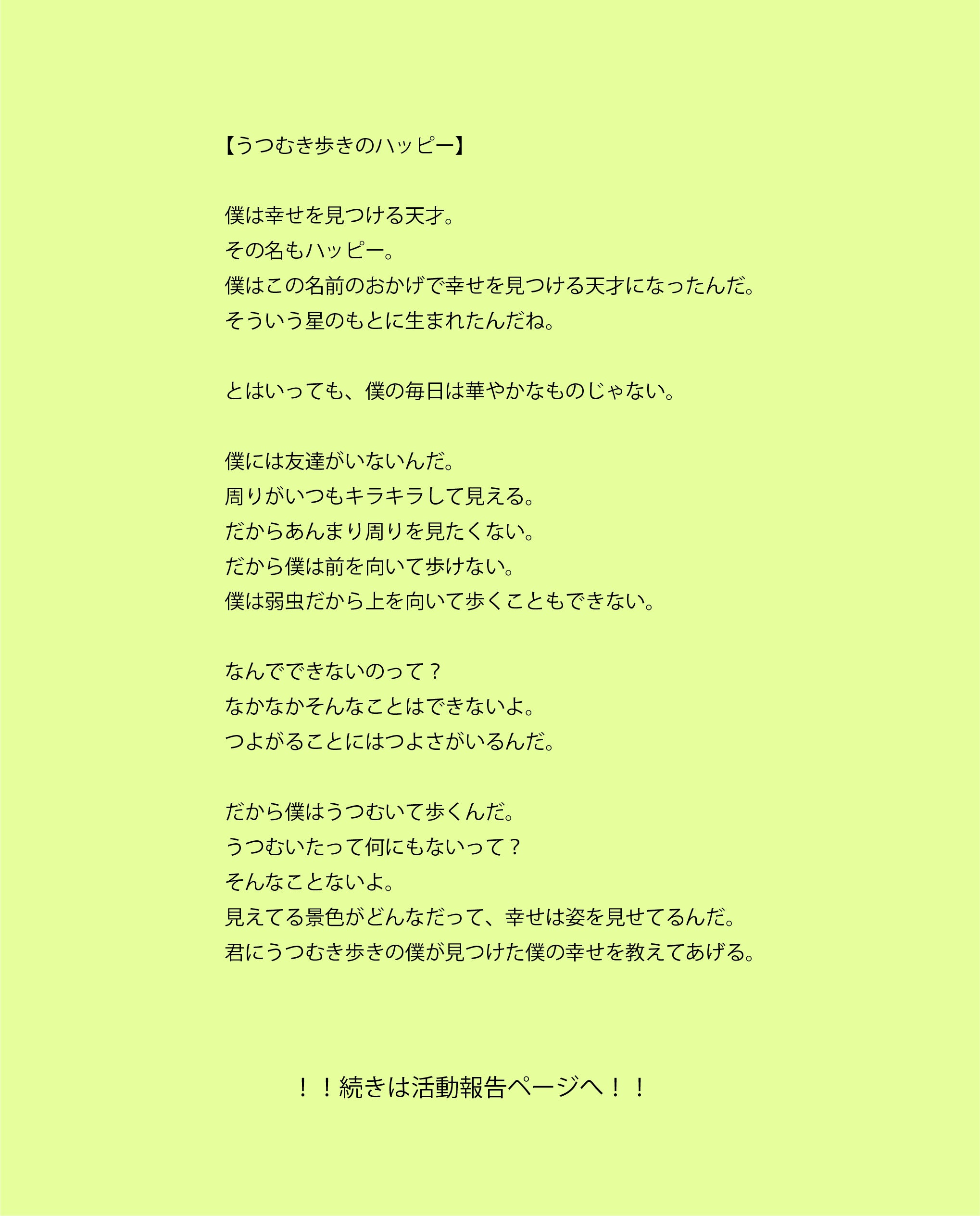 【うつむき歩きのハッピー】

僕は幸せを見つける天才。
その名もハッピー。
僕はこの名前のおかげで幸せを見つける天才になったんだ。
そういう星のもとに生まれたんだね。

とはいっても、僕の毎日は華やかなものじゃない。

僕には友達がいないんだ。
周りがいつもキラキラして見える。
だからあんまり周りを見たくない。
だから僕は前を向いて歩けない。
僕は弱虫だから上を向いて歩くこともできない。

なんでできないのって？
なかなかそんなことはできないよ。
つよがることにはつよさがいるんだ。

だから僕はうつむいて歩くんだ。
うつむいたって何にもないって？
そんなことないよ。
見えてる景色がどんなだって、幸せは姿を見せてるんだ。
君にうつむき歩きの僕が見つけた僕の幸せを教えてあげる。

！！続きは活動報告ページへ！！